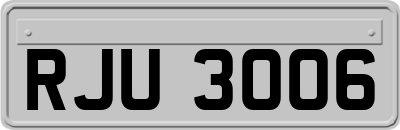 RJU 3006